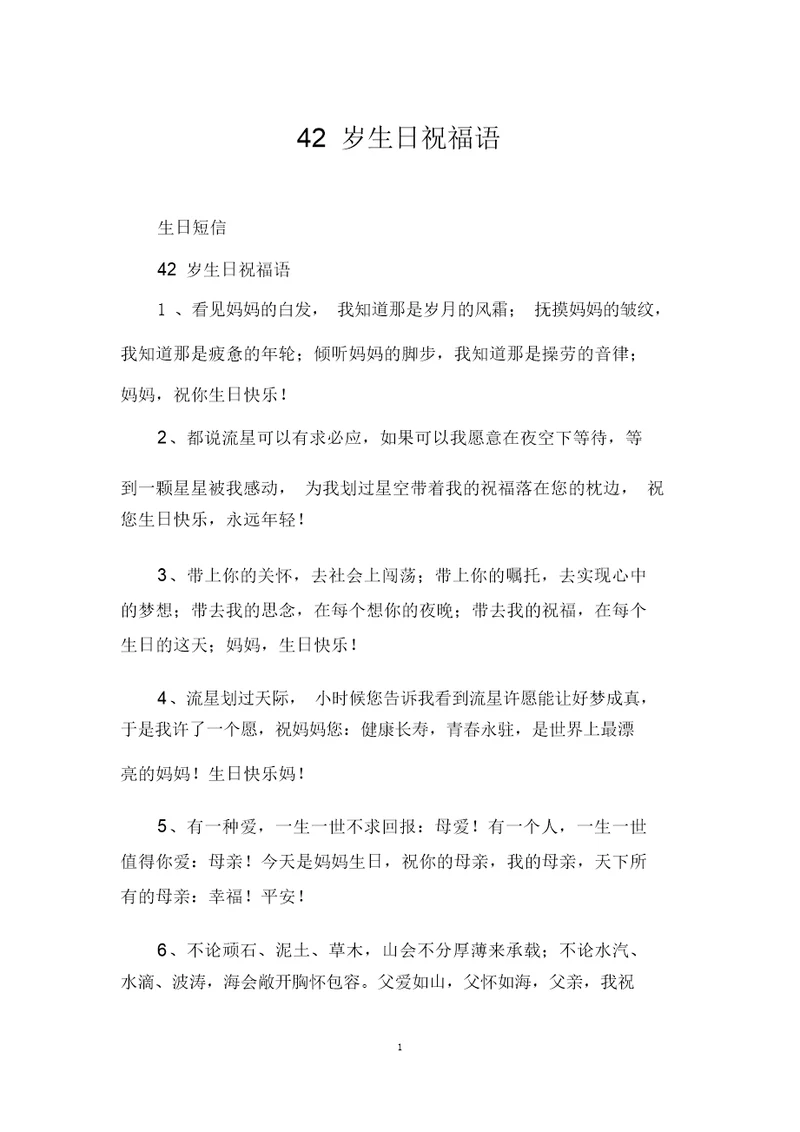 42 岁生日祝福语

生日短信

42 岁生日祝福语

1 、看见妈妈的白发， 我知道那是岁月的风霜； 抚摸妈妈的皱纹，我知道那是疲惫的年轮；倾听妈妈的脚步，我知道那是操劳的音律；妈妈，祝你生日快乐！

2、都说流星可以有求必应，如果可以我愿意在夜空下等待，等到一颗星星被我感动， 为我划过星空带着我的祝福落在您的枕边， 祝您生日快乐，永远年轻！

3、带上你的关怀，去社会上闯荡；带上你的嘱托，去实现心中的梦想；带去我的思念，在每个想你的夜晚；带去我的祝福，在每个生日的这天；妈妈，生日快乐！

4、流星划过天际， 小时候您告诉我看到流星许愿能让好梦成真，于是我许了一个愿，祝妈妈您：健康长寿，青春永驻，是世界上最漂亮的妈妈！生日快乐妈！

5、有一种爱，一生一世不求回报：母爱！有一个人，一生一世值得你爱：母亲！今天是妈妈生日，祝你的母亲，我的母亲，天下所有的母亲：幸福！平安！

6、不论顽石、泥土、草木，山会不分厚薄来承载；不论水汽、水滴、波涛，海会敞开胸怀包容。父爱如山，父怀如海，父亲，我祝

1